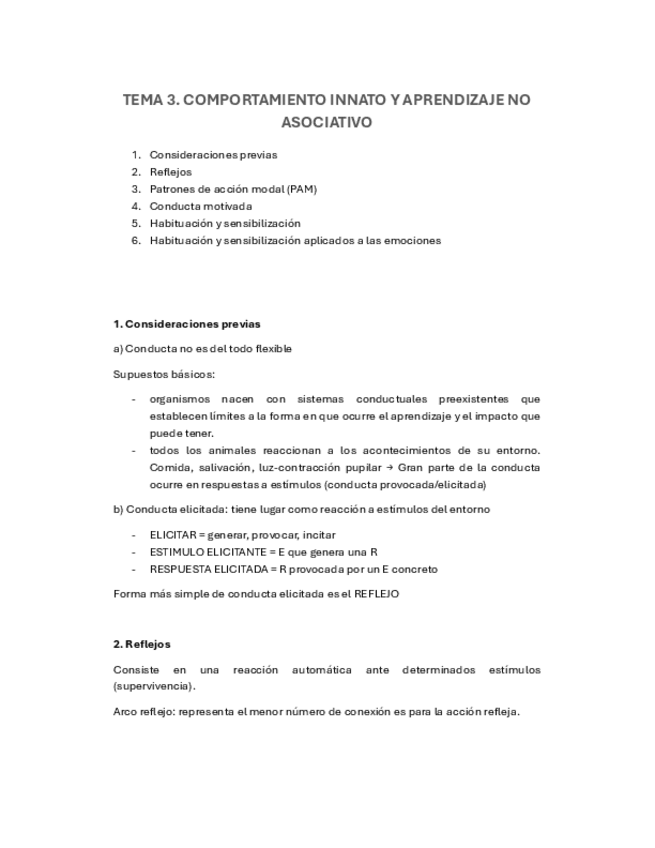 TEMA 3. COMPORTAMIENTO INNATO Y APRENDIZAJE NO ASOCIATIVO

1. Consideraciones previas
2. Reflejos
3. Patrones de acción modal (PAM)
4. Conducta motivada
5. Habituación y sensibilización
6. Habituación y sensibilización aplicados a las emociones

1. Consideraciones previas

a) Conducta no es del todo flexible

Supuestos básicos:

- organismos nacen con sistemas conductuales preexistentes que establecen límites a la forma en que ocurre el aprendizaje y el impacto que puede tener.
- todos los animales reaccionan a los acontecimientos de su entorno. Comida, salivación, luz-contracción pupilar → Gran parte de la conducta ocurre en respuestas a estímulos (conducta provocada/elicitada)

b) Conducta elicitada: tiene lugar como reacción a estímulos del entorno

- ELICITAR = generar, provocar, incitar
- ESTIMULO ELICITANTE = E que genera una R
- RESPUESTA ELICITADA = R provocada por un E concreto

Forma más simple de conducta elicitada es el REFLEJO

2. Reflejos

Consiste en una reacción automática ante determinados estímulos (supervivencia).

Arco reflejo: representa el menor número de conexión es para la acción refleja.